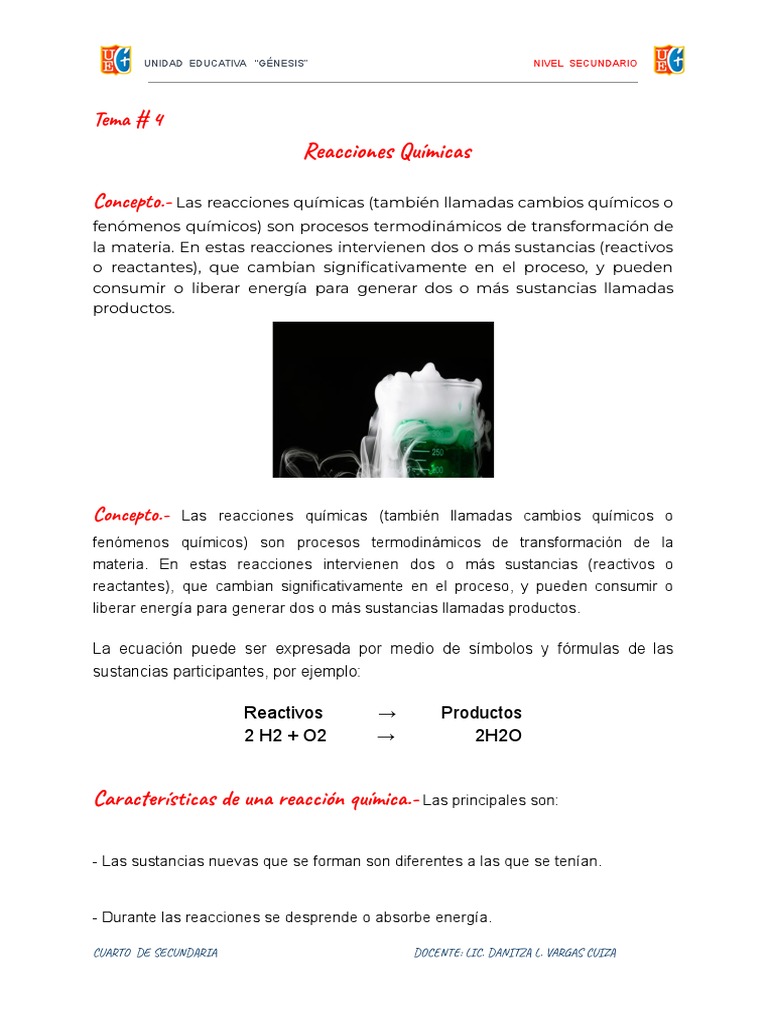 UNIDAD EDUCATIVA "GÉNESIS"

NIVEL SECUNDARIO

Tema # 4

Reacciones Químicas

Concepto.- Las reacciones químicas (también llamadas cambios químicos o fenómenos químicos) son procesos termodinámicos de transformación de la materia. En estas reacciones intervienen dos o más sustancias (reactivos o reactantes), que cambian significativamente en el proceso, y pueden consumir o liberar energía para generar dos o más sustancias llamadas productos.

Concepto.- Las reacciones químicas (también llamadas cambios químicos o fenómenos químicos) son procesos termodinámicos de transformación de la materia. En estas reacciones intervienen dos o más sustancias (reactivos o reactantes), que cambian significativamente en el proceso, y pueden consumir o liberar energía para generar dos o más sustancias llamadas productos.

La ecuación puede ser expresada por medio de símbolos y fórmulas de las sustancias participantes, por ejemplo:

Reactivos → Productos
2 H2 + O2 → 2H2O

Características de una reacción química.- Las principales son:

- Las sustancias nuevas que se forman son diferentes a las que se tenían.

- Durante las reacciones se desprende o absorbe energía.

CUARTO DE SECUNDARIA

DOCENTE: LIC. DANITZA L. VARGAS CUIZA